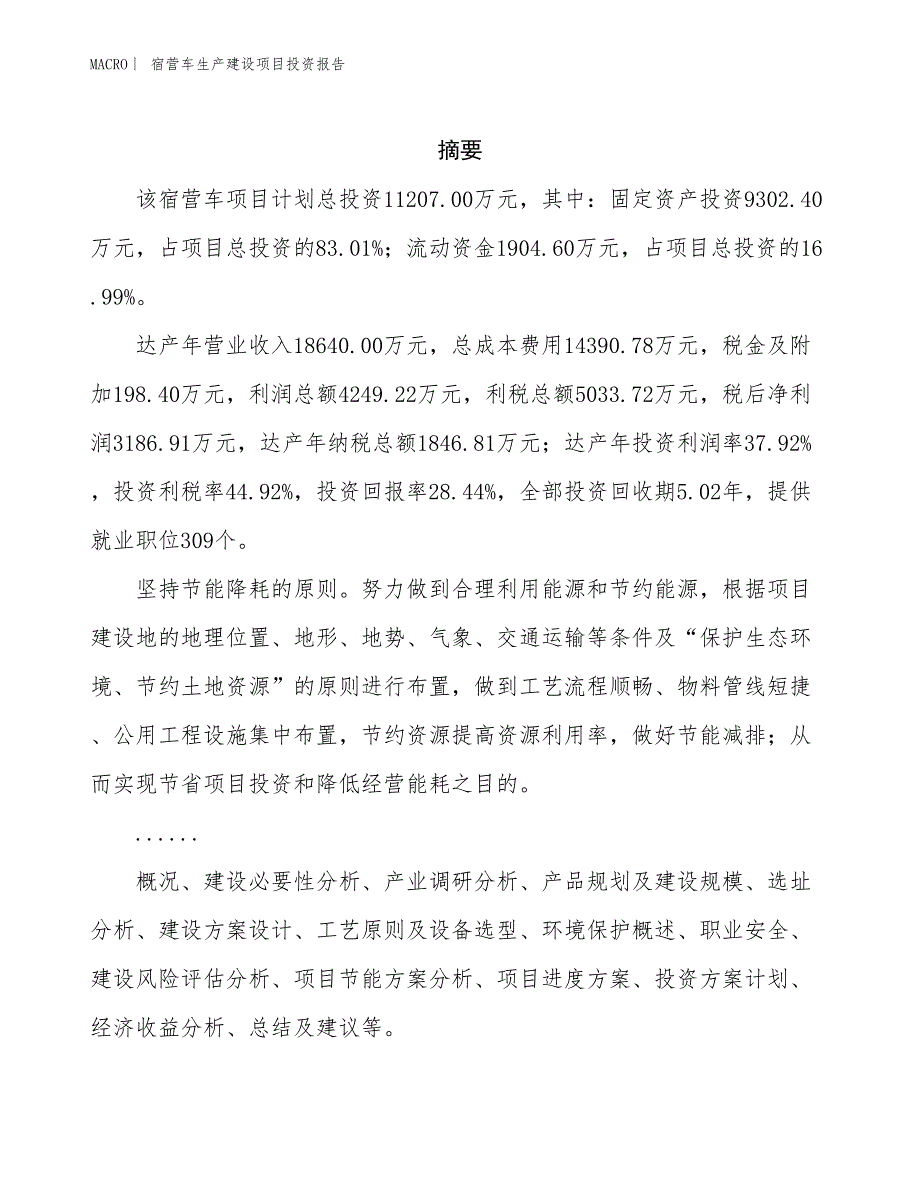 MACRO| 宿营车生产建设项目投资报告

摘要

该宿营车项目计划总投资11207.00万元，其中：固定资产投资9302.40万元，占项目总投资的83.01%；流动资金1904.60万元，占项目总投资的16.99%。

达产年营业收入18640.00万元，总成本费用14390.78万元，税金及附加198.40万元，利润总额4249.22万元，利税总额5033.72万元，税后净利润3186.91万元，达产年纳税总额1846.81万元；达产年投资利润率37.92%，投资利税率44.92%，投资回报率28.44%，全部投资回收期5.02年，提供就业职位309个。

坚持节能降耗的原则。努力做到合理利用能源和节约能源，根据项目建设地的地理位置、地形、地势、气象、交通运输等条件及“保护生态环境、节约土地资源”的原则进行布置，做到工艺流程顺畅、物料管线短捷、公用工程设施集中布置，节约资源提高资源利用率，做好节能减排；从而实现节省项目投资和降低经营能耗之目的。

......

概况、建设必要性分析、产业调研分析、产品规划及建设规模、选址分析、建设方案设计、工艺原则及设备选型、环境保护概述、职业安全、建设风险评估分析、项目节能方案分析、项目进度方案、投资方案计划、经济收益分析、总结及建议等。